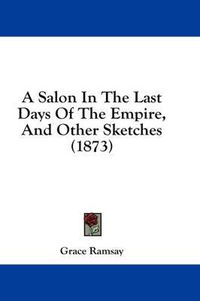 A Salon In The Last Days Of The Empire, And Other Sketches (1873)

Grace Ramsay